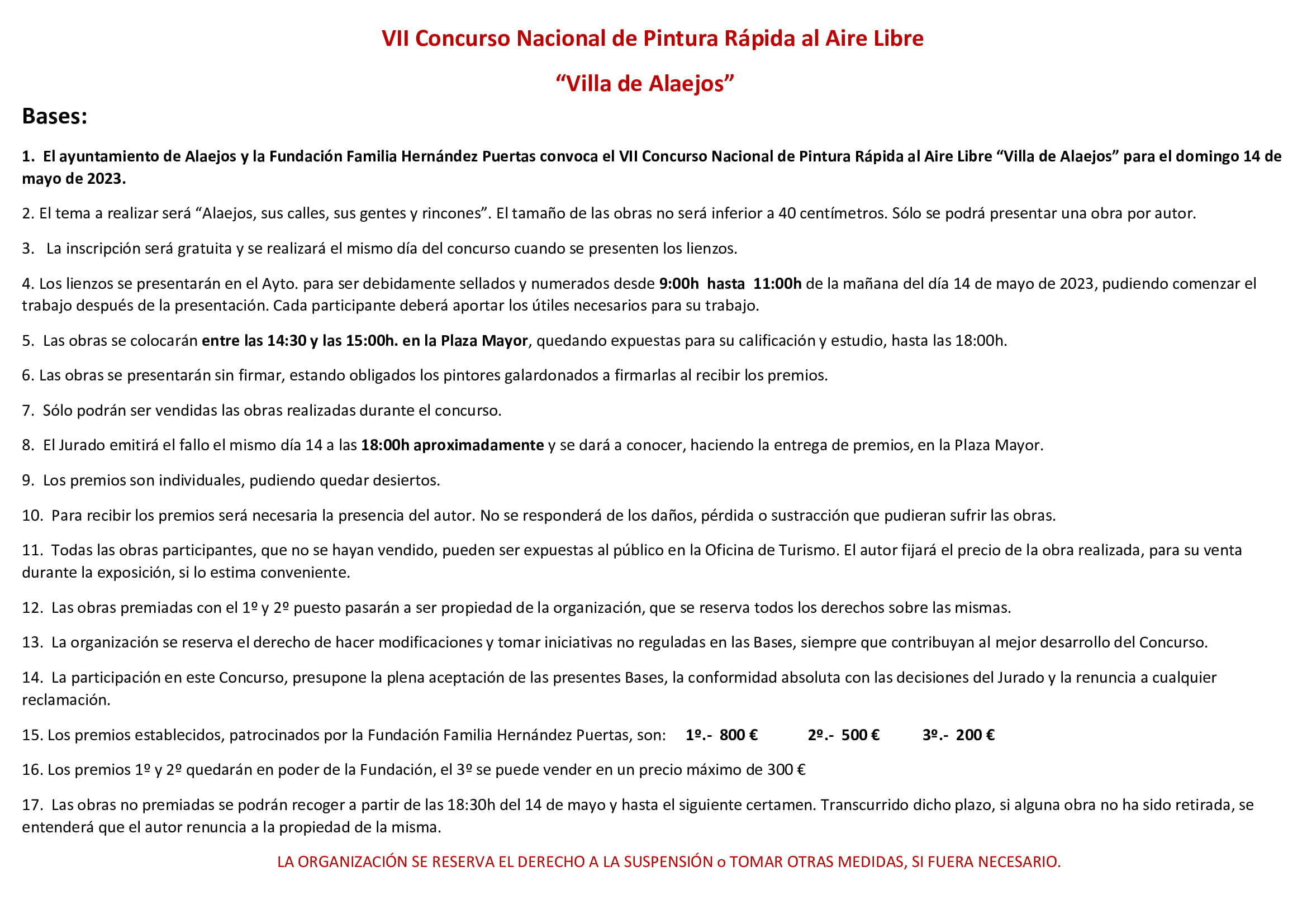 VII Concurso Nacional de Pintura Rápida al Aire Libre

“Villa de Alaejos”

Bases:

1. El ayuntamiento de Alaejos y la Fundación Familia Hernández Puertas convoca el VII Concurso Nacional de Pintura Rápida al Aire Libre “Villa de Alaejos” para el domingo 14 de mayo de 2023.

2. El tema a realizar será “Alaejos, sus calles, sus gentes y rincones”. El tamaño de las obras no será inferior a 40 centímetros. Sólo se podrá presentar una obra por autor.

3. La inscripción será gratuita y se realizará el mismo día del concurso cuando se presenten los lienzos.

4. Los lienzos se presentarán en el Ayto. para ser debidamente sellados y numerados desde 9:00h hasta 11:00h de la mañana del día 14 de mayo de 2023, pudiendo comenzar el trabajo después de la presentación. Cada participante deberá aportar los útiles necesarios para su trabajo.

5. Las obras se colocarán entre las 14:30 y las 15:00h. en la Plaza Mayor, quedando expuestas para su calificación y estudio, hasta las 18:00h.

6. Las obras se presentarán sin firmar, estando obligados los pintores galardonados a firmarlas al recibir los premios.

7. Sólo podrán ser vendidas las obras realizadas durante el concurso.

8. El Jurado emitirá el fallo el mismo día 14 a las 18:00h aproximadamente y se dará a conocer, haciendo la entrega de premios, en la Plaza Mayor.

9. Los premios son individuales, pudiendo quedar desiertos.

10. Para recibir los premios será necesaria la presencia del autor. No se responderá de los daños, pérdida o sustracción que pudieran sufrir las obras.

11. Todas las obras participantes, que no se hayan vendido, pueden ser expuestas al público en la Oficina de Turismo. El autor fijará el precio de la obra realizada, para su venta durante la exposición, si lo estima conveniente.

12. Las obras premiadas con el 1º y 2º puesto pasarán a ser propiedad de la organización, que se reserva todos los derechos sobre las mismas.

13. La organización se reserva el derecho de hacer modificaciones y tomar iniciativas no reguladas en las Bases, siempre que contribuyan al mejor desarrollo del Concurso.

14. La participación en este Concurso, presupone la plena aceptación de las presentes Bases, la conformidad absoluta con las decisiones del Jurado y la renuncia a cualquier reclamación.

15. Los premios establecidos, patrocinados por la Fundación Familia Hernández Puertas, son: 1º.- 800 € 2º.- 500 € 3º.- 200 €

16. Los premios 1º y 2º quedarán en poder de la Fundación, el 3º se puede vender en un precio máximo de 300 €

17. Las obras no premiadas se podrán recoger a partir de las 18:30h del 14 de mayo y hasta el siguiente certamen. Transcurrido dicho plazo, si alguna obra no ha sido retirada, se entenderá que el autor renuncia a la propiedad de la misma.

LA ORGANIZACIÓN SE RESERVA EL DERECHO A LA SUSPENSIÓN o TOMAR OTRAS MEDIDAS, SI FUERA NECESARIO.